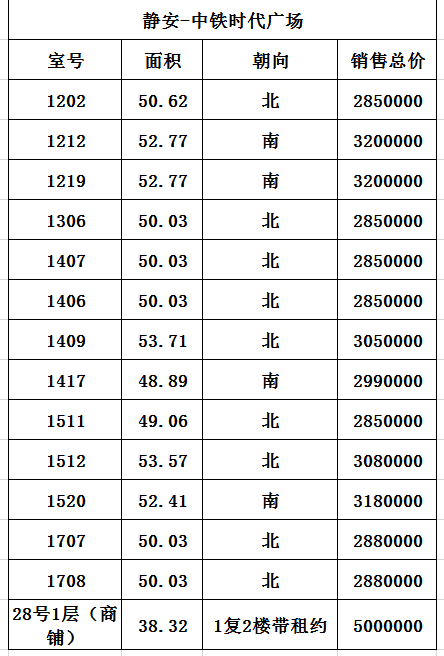 静安-中铁时代广场

| 室号 | 面积 | 朝向 | 销售总价 |
|---|---|---|---|
| 1202 | 50.62 | 北 | 2850000 |
| 1212 | 52.77 | 南 | 3200000 |
| 1219 | 52.77 | 南 | 3200000 |
| 1306 | 50.03 | 北 | 2850000 |
| 1407 | 50.03 | 北 | 2850000 |
| 1406 | 50.03 | 北 | 2850000 |
| 1409 | 53.71 | 北 | 3050000 |
| 1417 | 48.89 | 南 | 2990000 |
| 1511 | 49.06 | 北 | 2850000 |
| 1512 | 53.57 | 北 | 3080000 |
| 1520 | 52.41 | 南 | 3180000 |
| 1707 | 50.03 | 北 | 2880000 |
| 1708 | 50.03 | 北 | 2880000 |
| 28号1层（商铺） | 38.32 | 1复2楼带租约 | 5000000 |